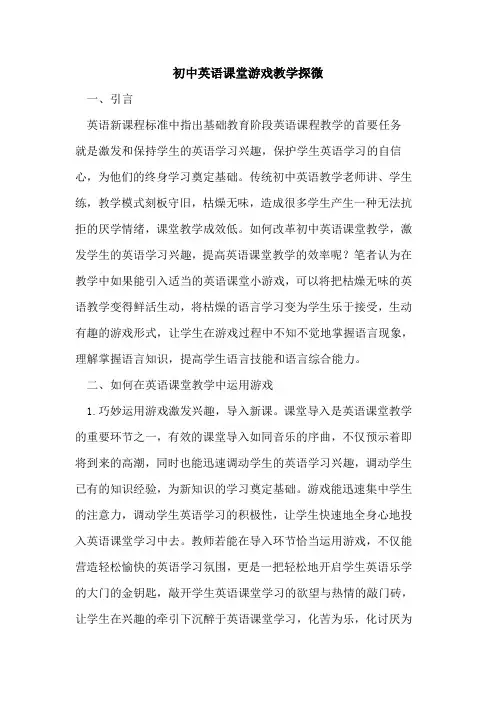 初中英语课堂游戏教学探微

一、引言

英语新课程标准中指出基础教育阶段英语课程教学的首要任务就是激发和保持学生的英语学习兴趣，保护学生英语学习的自信心，为他们的终身学习奠定基础。传统初中英语教学老师讲、学生练，教学模式刻板守旧，枯燥无味，造成很多学生产生一种无法抗拒的厌学情绪，课堂教学成效低。如何改革初中英语课堂教学，激发学生的英语学习兴趣，提高英语课堂教学的效率呢？笔者认为在教学中如果能引入适当的英语课堂小游戏，可以将把枯燥无味的英语教学变得鲜活生动，将枯燥的语言学习变为学生乐于接受，生动有趣的游戏形式，让学生在游戏过程中不知不觉地掌握语言现象，理解掌握语言知识，提高学生语言技能和语言综合能力。

二、如何在英语课堂教学中运用游戏

1.巧妙运用游戏激发兴趣，导入新课。课堂导入是英语课堂教学的重要环节之一，有效的课堂导入如同音乐的序曲，不仅预示着即将到来的高潮，同时也能迅速调动学生的英语学习兴趣，调动学生已有的知识经验，为新知识的学习奠定基础。游戏能迅速集中学生的注意力，调动学生英语学习的积极性，让学生快速地全身心地投入英语课堂学习中去。教师若能在导入环节恰当运用游戏，不仅能营造轻松愉快的英语学习氛围，更是一把轻松地开启学生英语乐学的大门的金钥匙，敲开学生英语课堂学习的欲望与热情的敲门砖，让学生在兴趣的牵引下沉醉于英语课堂学习，化苦为乐，化讨厌为